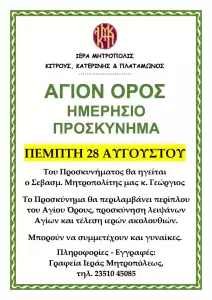 ΙΕΡΑ ΜΗΤΡΟΠΟΛΙΣ
ΚΙΤΡΟΥΣ, ΚΑΤΕΡΙΝΗΣ & ΠΛΑΤΑΜΩΝΟΣ

ΑΓΙΟΝ ΟΡΟΣ
ΗΜΕΡΗΣΙΟ
ΠΡΟΣΚΥΝΗΜΑ

ΠΕΜΠΤΗ 28 ΑΥΓΟΥΣΤΟΥ

Του Προσκυνήματος θα ηγείται ο Σεβασμ. Μητροπολίτης μας κ. Γεώργιος

Το Προσκύνημα θα περιλαμβάνει περίπλου του Αγίου Όρους, προσκύνηση λειψάνων Αγίων και τέλεση ιερών ακολουθιών.

Μπορούν να συμμετέχουν και γυναίκες.

Πληροφορίες - Εγγραφές:
Γραφεία Ιεράς Μητροπόλεως,
τηλ. 23510 45085